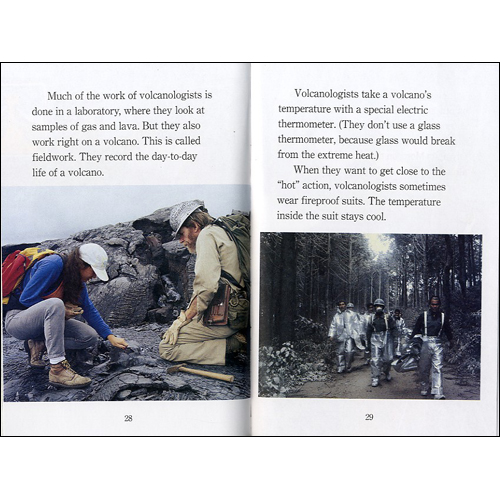 Much of the work of volcanologists is done in a laboratory, where they look at samples of gas and lava. But they also work right on a volcano. This is called fieldwork. They record the day-to-day life of a volcano.

28

Volcanologists take a volcano's temperature with a special electric thermometer. (They don't use a glass thermometer, because glass would break from the extreme heat.)

When they want to get close to the "hot" action, volcanologists sometimes wear fireproof suits. The temperature inside the suit stays cool.

29